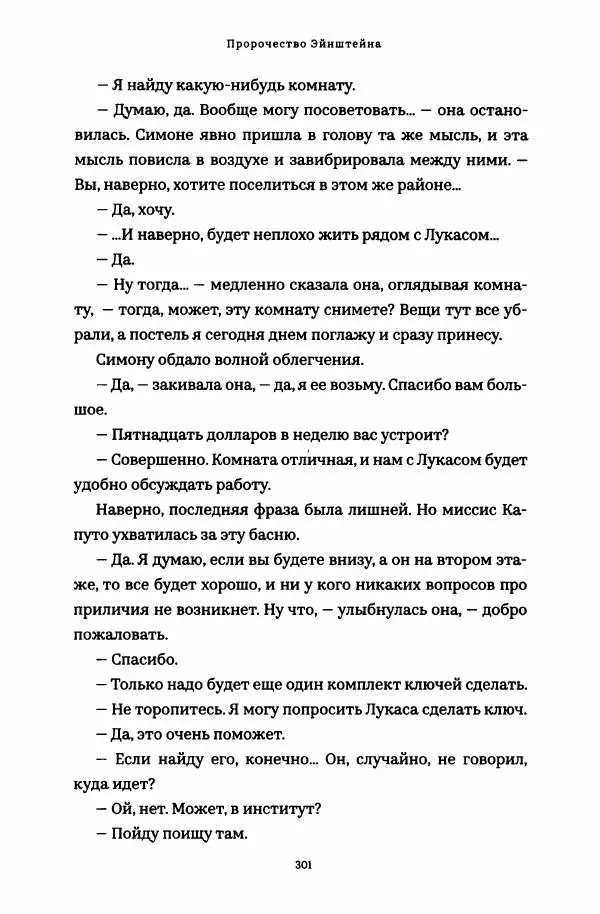 Пророчество Эйнштейна

– Я найду какую-нибудь комнату.

– Думаю, да. Вообще могу посоветовать... – она остановилась. Симоне явно пришла в голову та же мысль, и эта мысль повисла в воздухе и завибрировала между ними. – Вы, наверно, хотите поселиться в этом же районе...

– Да, хочу.

– ...И наверно, будет неплохо жить рядом с Лукасом...

– Да.

– Ну тогда... – медленно сказала она, оглядывая комнату, – тогда, может, эту комнату снимете? Вещи тут все убрали, а постель я сегодня днем поглажу и сразу принесу.

Симону обдало волной облегчения.

– Да, – закивала она, – да, я ее возьму. Спасибо вам большое.

– Пятнадцать долларов в неделю вас устроит?

– Совершенно. Комната отличная, и нам с Лукасом будет удобно обсуждать работу.

Наверно, последняя фраза была лишней. Но миссис Капуто ухватилась за эту басню.

– Да. Я думаю, если вы будете внизу, а он на втором этаже, то все будет хорошо, и ни у кого никаких вопросов про приличия не возникнет. Ну что, – улыбнулась она, – добро пожаловать.

– Спасибо.

– Только надо будет еще один комплект ключей сделать.

– Не торопитесь. Я могу попросить Лукаса сделать ключ.

– Да, это очень поможет.

– Если найду его, конечно... Он, случайно, не говорил, куда идет?

– Ой, нет. Может, в институт?

– Пойду поищу там.

301